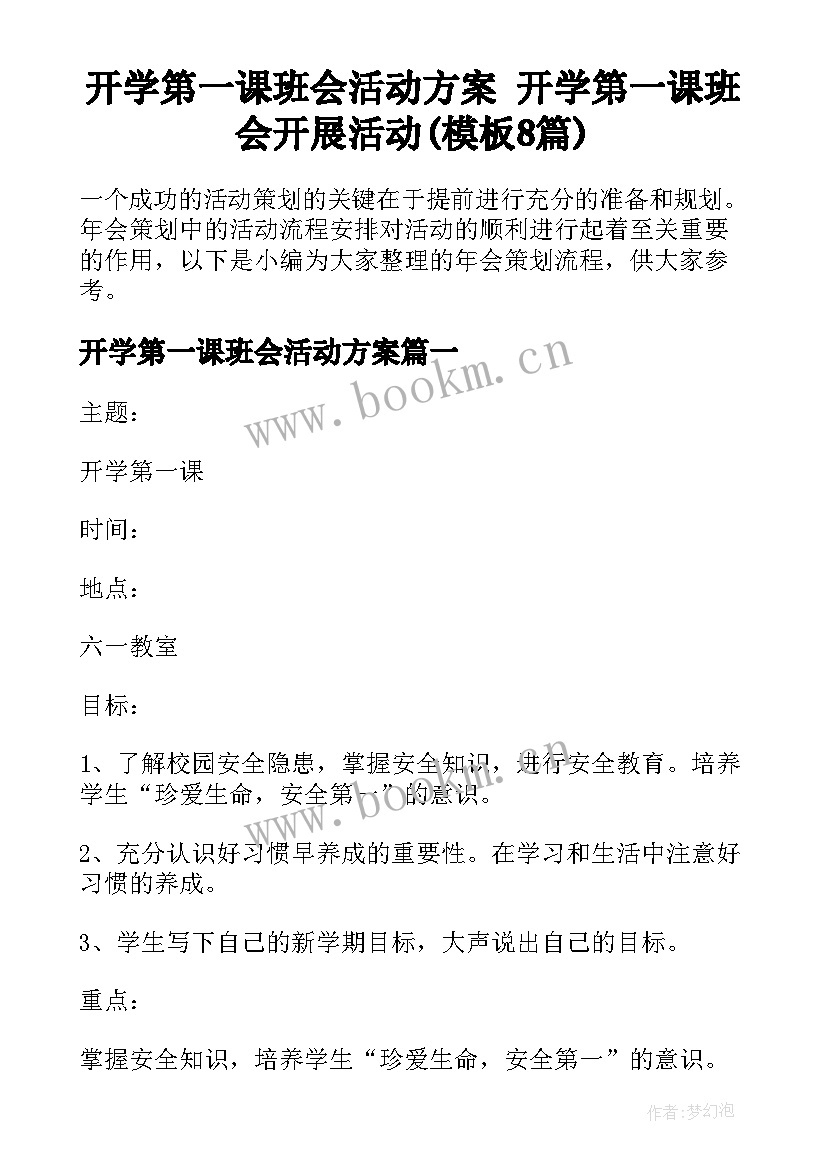 开学第一课班会活动方案 开学第一课班会开展活动(模板8篇)

一个成功的活动策划的关键在于提前进行充分的准备和规划。年会策划中的活动流程安排对活动的顺利进行起着至关重要的作用，以下是小编为大家整理的年会策划流程，供大家参考。

开学第一课班会活动方案篇一

www.bookm.cn

主题：

开学第一课

时间：

地点：

六一教室

目标：

1、了解校园安全隐患，掌握安全知识，进行安全教育。培养学生“珍爱生命，安全第一”的意识。

www.bookm.cn

2、充分认识好习惯早养成的重要性。在学习和生活中注意好习惯的养成。

3、学生写下自己的新学期目标，大声说出自己的目标。

重点：

掌握安全知识，培养学生“珍爱生命，安全第一”的意识。

作者:梦幻泡